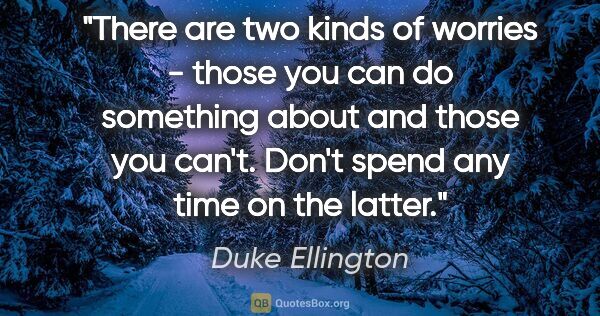 "There are two kinds of worries - those you can do something about and those you can't. Don't spend any time on the latter."

Duke Ellington

QB QuotesBox.org